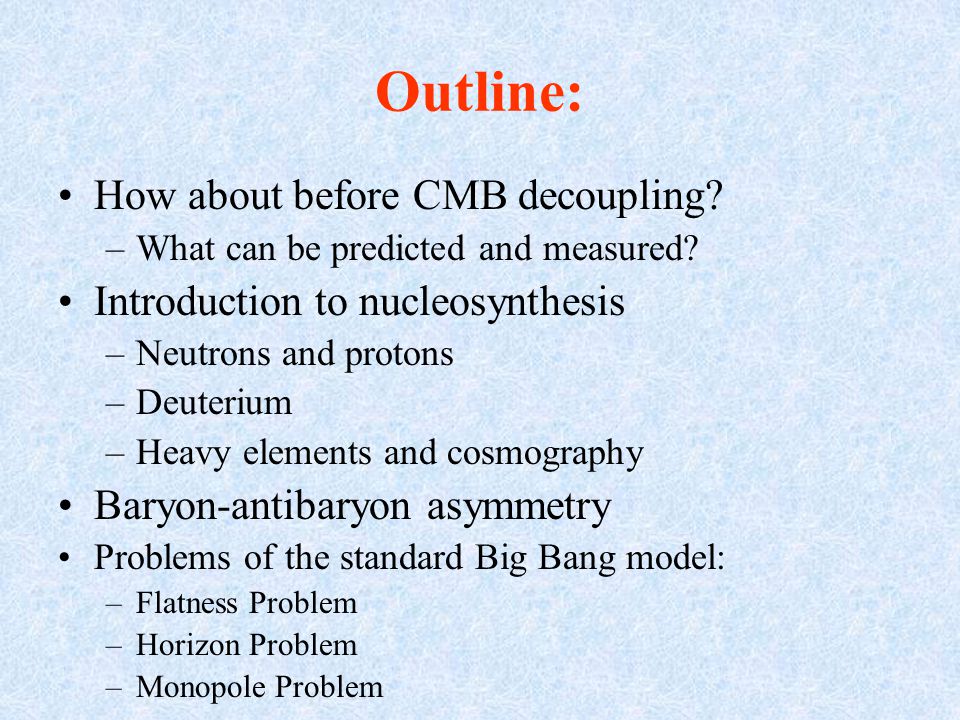 Outline:

• How about before CMB decoupling?
– What can be predicted and measured?
• Introduction to nucleosynthesis
– Neutrons and protons
– Deuterium
– Heavy elements and cosmography
• Baryon-antibaryon asymmetry
• Problems of the standard Big Bang model:
– Flatness Problem
– Horizon Problem
– Monopole Problem